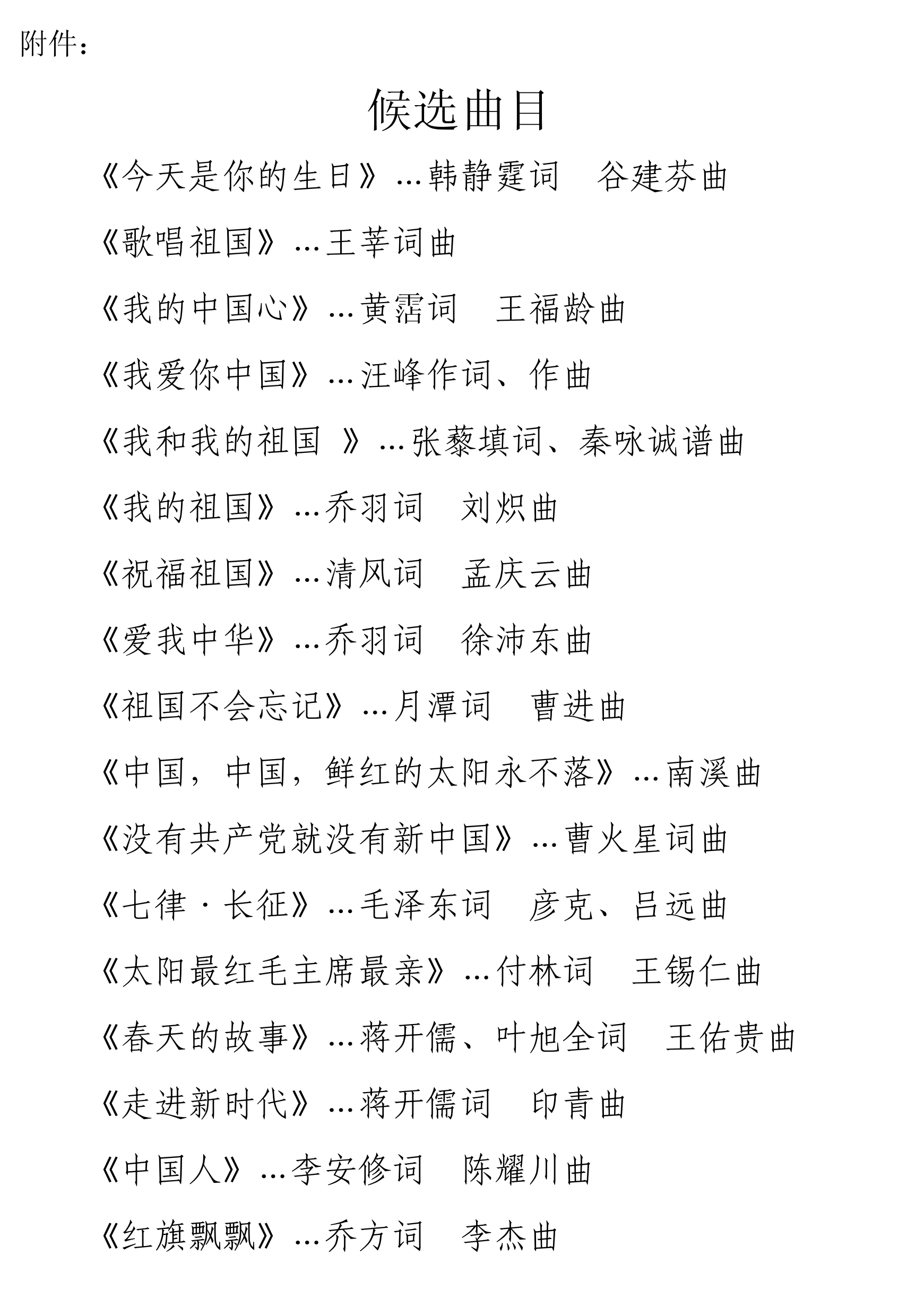 附件：

候选曲目

《今天是你的生日》…韩静霆词　谷建芬曲

《歌唱祖国》…王莘词曲

《我的中国心》…黄霑词　王福龄曲

《我爱你中国》…汪峰作词、作曲

《我和我的祖国　》…张藜填词、秦咏诚谱曲

《我的祖国》…乔羽词　刘炽曲

《祝福祖国》…清风词　孟庆云曲

《爱我中华》…乔羽词　徐沛东曲

《祖国不会忘记》…月潭词　曹进曲

《中国，中国，鲜红的太阳永不落》…南溪曲

《没有共产党就没有新中国》…曹火星词曲

《七律·长征》…毛泽东词　彦克、吕远曲

《太阳最红毛主席最亲》…付林词　王锡仁曲

《春天的故事》…蒋开儒、叶旭全词　王佑贵曲

《走进新时代》…蒋开儒词　印青曲

《中国人》…李安修词　陈耀川曲

《红旗飘飘》…乔方词　李杰曲